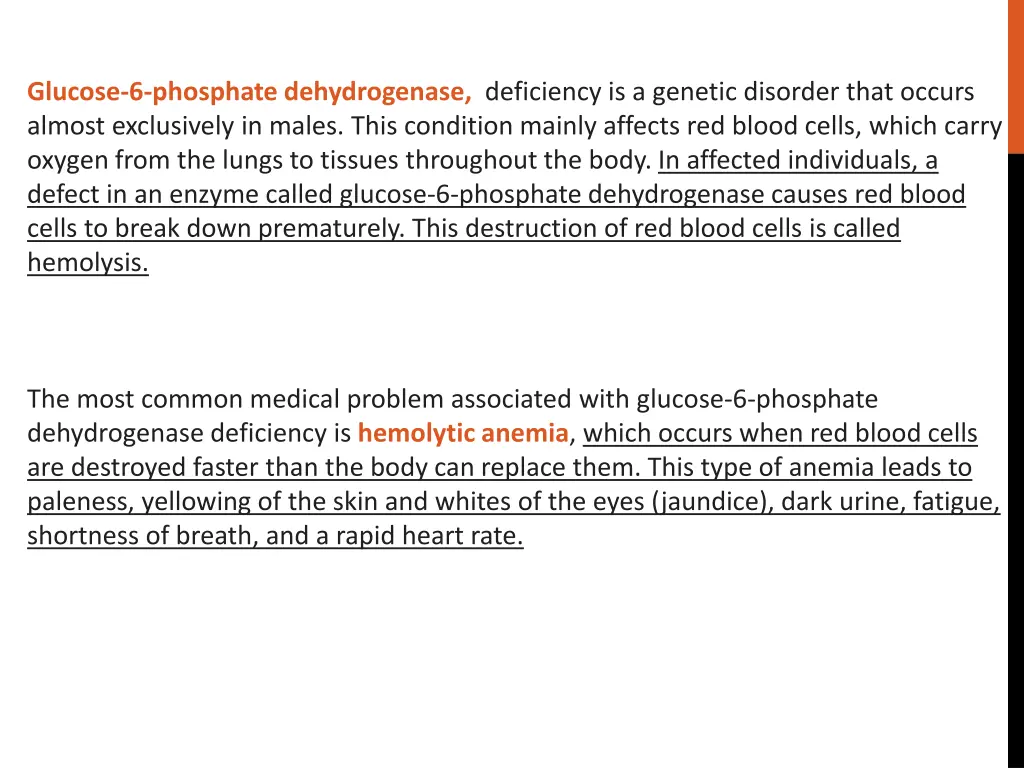 Glucose-6-phosphate dehydrogenase, deficiency is a genetic disorder that occurs almost exclusively in males. This condition mainly affects red blood cells, which carry oxygen from the lungs to tissues throughout the body. In affected individuals, a defect in an enzyme called glucose-6-phosphate dehydrogenase causes red blood cells to break down prematurely. This destruction of red blood cells is called hemolysis.

The most common medical problem associated with glucose-6-phosphate dehydrogenase deficiency is hemolytic anemia, which occurs when red blood cells are destroyed faster than the body can replace them. This type of anemia leads to paleness, yellowing of the skin and whites of the eyes (jaundice), dark urine, fatigue, shortness of breath, and a rapid heart rate.